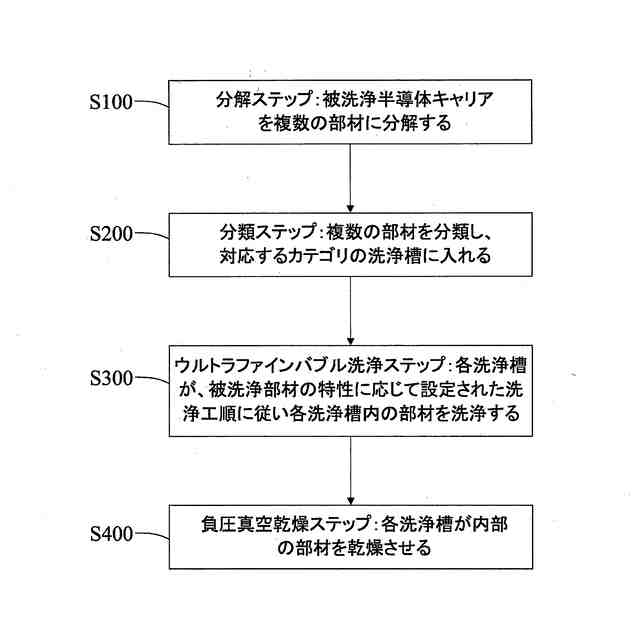 S100

分解ステップ：被洗浄半導体キャリアを複数の部材に分解する

S200

分類ステップ：複数の部材を分類し、対応するカテゴリの洗浄槽に入れる

S300

ウルトラファインバブル洗浄ステップ：各洗浄槽が、被洗浄部材の特性に応じて設定された洗浄工順に従い各洗浄槽内の部材を洗浄する

S400

負圧真空乾燥ステップ：各洗浄槽が内部の部材を乾燥させる